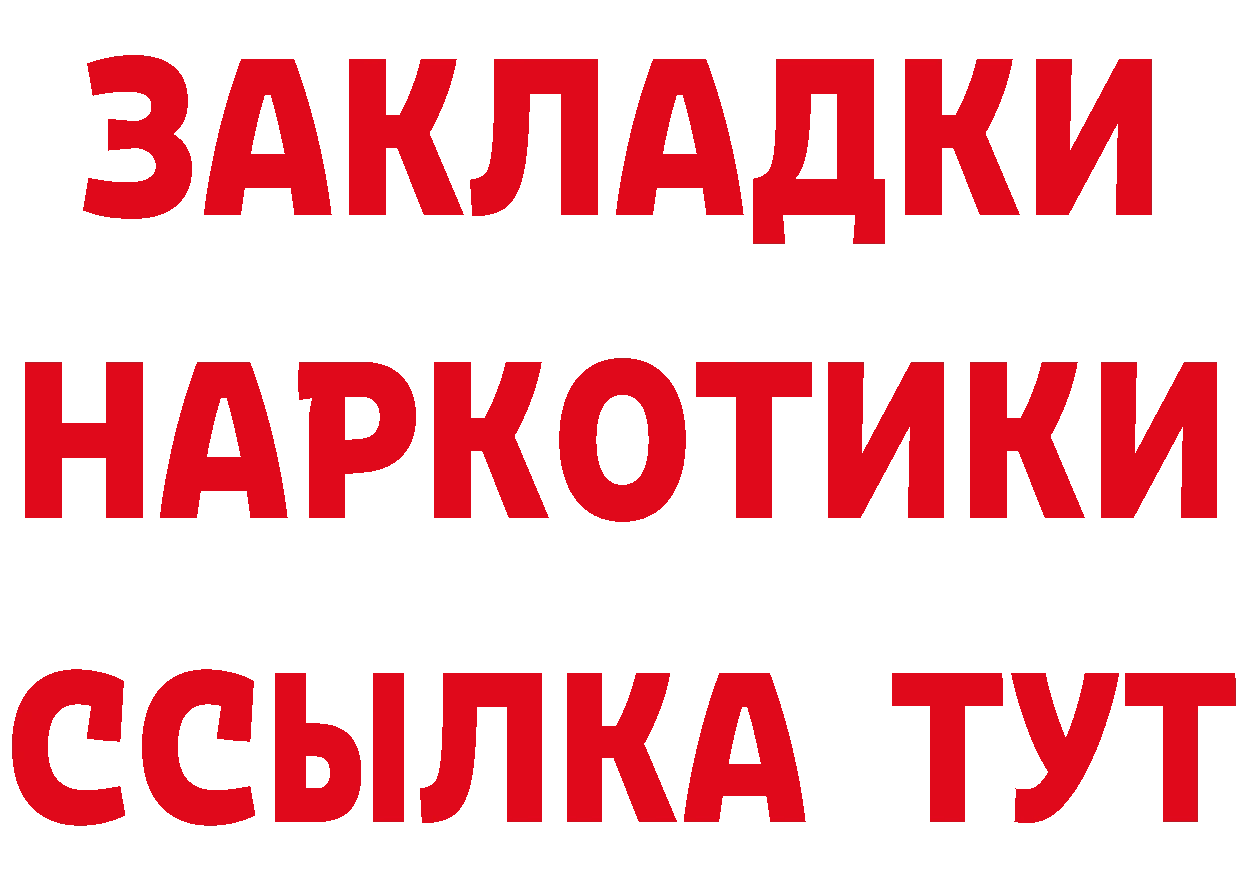 ЗАКЛАДКИ
НАРКОТИКИ
ССЫЛКА ТУТ